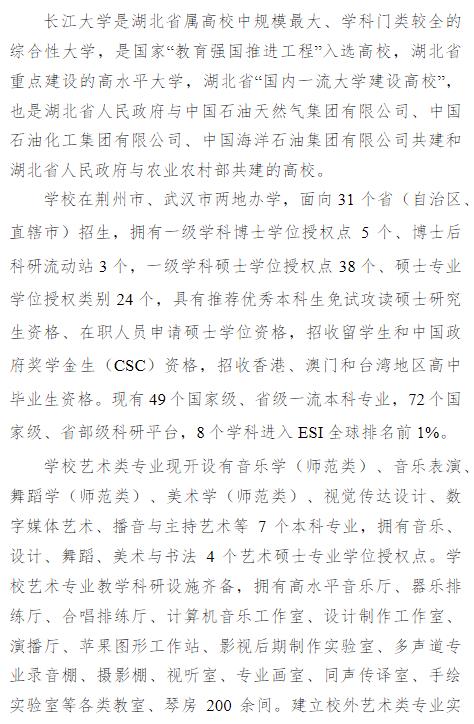 长江大学是湖北省属高校中规模最大、学科门类较全的综合性大学，是国家“教育强国推进工程”入选高校，湖北省重点建设的高水平大学，湖北省“国内一流大学建设高校”，也是湖北省人民政府与中国石油天然气集团有限公司、中国石油化工集团有限公司、中国海洋石油集团有限公司共建和湖北省人民政府与农业农村部共建的高校。

学校在荆州市、武汉市两地办学，面向 31 个省（自治区、直辖市）招生，拥有一级学科博士学位授权点 5 个、博士后科研流动站 3 个，一级学科硕士学位授权点 38 个、硕士专业学位授权类别 24 个，具有推荐优秀本科生免试攻读硕士研究生资格、在职人员申请硕士学位资格，招收留学生和中国政府奖学金生（CSC）资格，招收香港、澳门和台湾地区高中毕业生资格。现有 49 个国家级、省级一流本科专业，72 个国家级、省部级科研平台，8 个学科进入 ESI 全球排名前 1%。

学校艺术类专业现开设有音乐学（师范类）、音乐表演、舞蹈学（师范类）、美术学（师范类）、视觉传达设计、数字媒体艺术、播音与主持艺术等 7 个本科专业，拥有音乐、设计、舞蹈、美术与书法 4 个艺术硕士专业学位授权点。学校艺术专业教学科研设施齐备，拥有高水平音乐厅、器乐排练厅、合唱排练厅、计算机音乐工作室、设计制作工作室、演播厅、苹果图形工作站、影视后期制作实验室、多声道专业录音棚、摄影棚、视听室、专业画室、同声传译室、手绘实验室等各类教室、琴房 200 余间。建立校外艺术类专业实